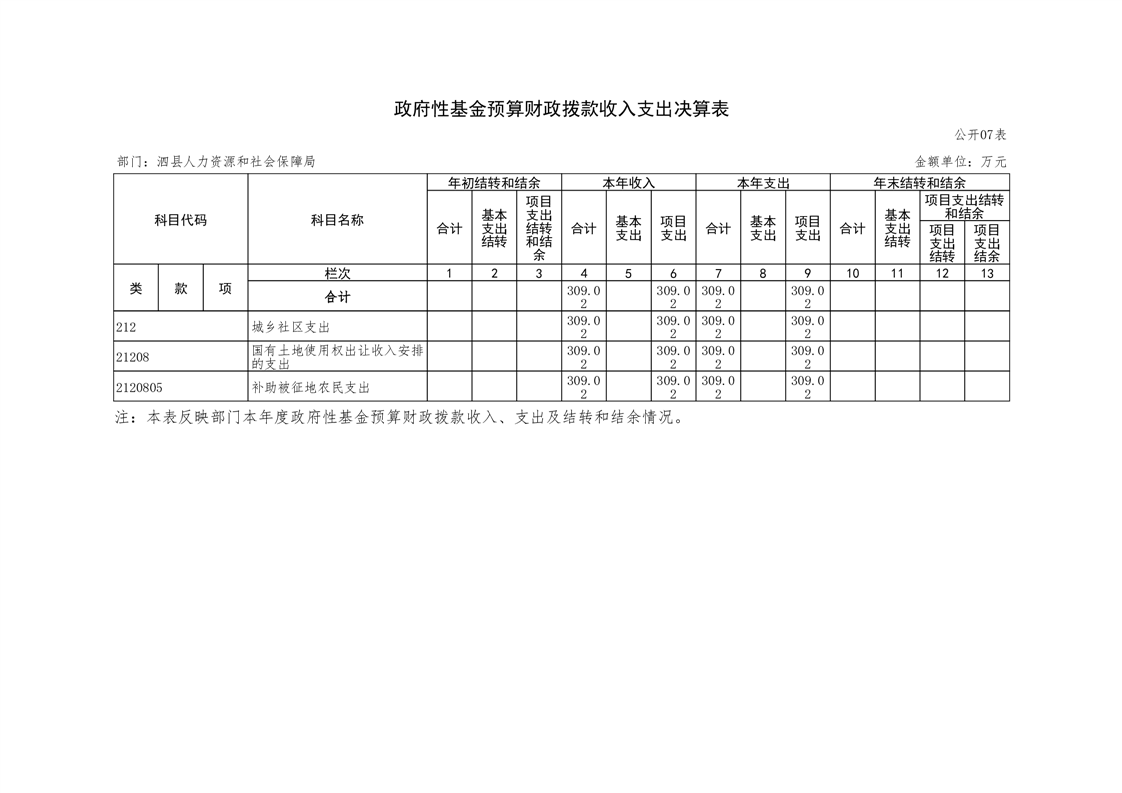 政府性基金预算财政拨款收入支出决算表

公开07表

部门：泗县人力资源和社会保障局

金额单位：万元

| 科目代码 | | | 科目名称 | 年初结转和结余 | | | 本年收入 | | | 本年支出 | | | 年末结转和结余 | | | |
|---|---|---|---|---|---|---|---|---|---|---|---|---|---|---|---|---|
| | | | | 合计 | 基本支出结转 | 项目支出结转和结余 | 合计 | 基本支出 | 项目支出 | 合计 | 基本支出 | 项目支出 | 合计 | 基本支出结转 | 项目支出结转和结余 | |
| | | | | | | | | | | | | | | | 项目支出结转 | 项目支出结余 |
| 类 | 款 | 项 | 栏次 | 1 | 2 | 3 | 4 | 5 | 6 | 7 | 8 | 9 | 10 | 11 | 12 | 13 |
| | | | 合计 | | | | 309.02 | | 309.02 | 309.02 | | 309.02 | | | | |
| 212 | | | 城乡社区支出 | | | | 309.02 | | 309.02 | 309.02 | | 309.02 | | | | |
| 21208 | | | 国有土地使用权出让收入安排的支出 | | | | 309.02 | | 309.02 | 309.02 | | 309.02 | | | | |
| 2120805 | | | 补助被征地农民支出 | | | | 309.02 | | 309.02 | 309.02 | | 309.02 | | | | |

注：本表反映部门本年度政府性基金预算财政拨款收入、支出及结转和结余情况。